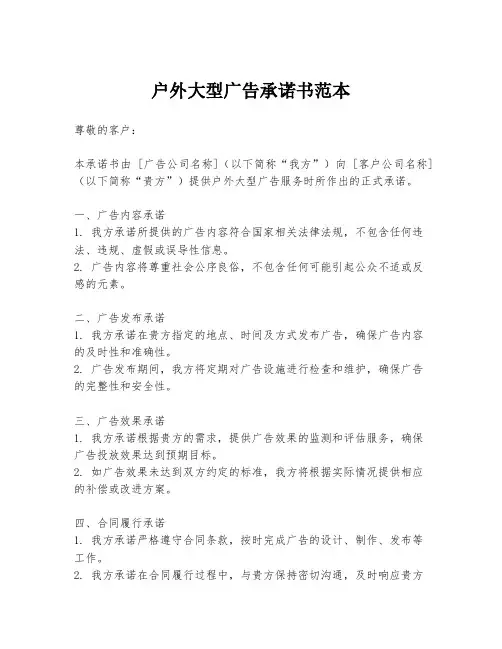 户外大型广告承诺书范本

尊敬的客户：

本承诺书由［广告公司名称］（以下简称“我方”）向［客户公司名称］（以下简称“贵方”）提供户外大型广告服务时所作出的正式承诺。

一、广告内容承诺
1. 我方承诺所提供的广告内容符合国家相关法律法规，不包含任何违法、违规、虚假或误导性信息。
2. 广告内容将尊重社会公序良俗，不包含任何可能引起公众不适或反感的元素。

二、广告发布承诺
1. 我方承诺在贵方指定的地点、时间及方式发布广告，确保广告内容的及时性和准确性。
2. 广告发布期间，我方将定期对广告设施进行检查和维护，确保广告的完整性和安全性。

三、广告效果承诺
1. 我方承诺根据贵方的需求，提供广告效果的监测和评估服务，确保广告投放效果达到预期目标。
2. 如广告效果未达到双方约定的标准，我方将根据实际情况提供相应的补偿或改进方案。

四、合同履行承诺
1. 我方承诺严格遵守合同条款，按时完成广告的设计、制作、发布等工作。
2. 我方承诺在合同履行过程中，与贵方保持密切沟通，及时响应贵方